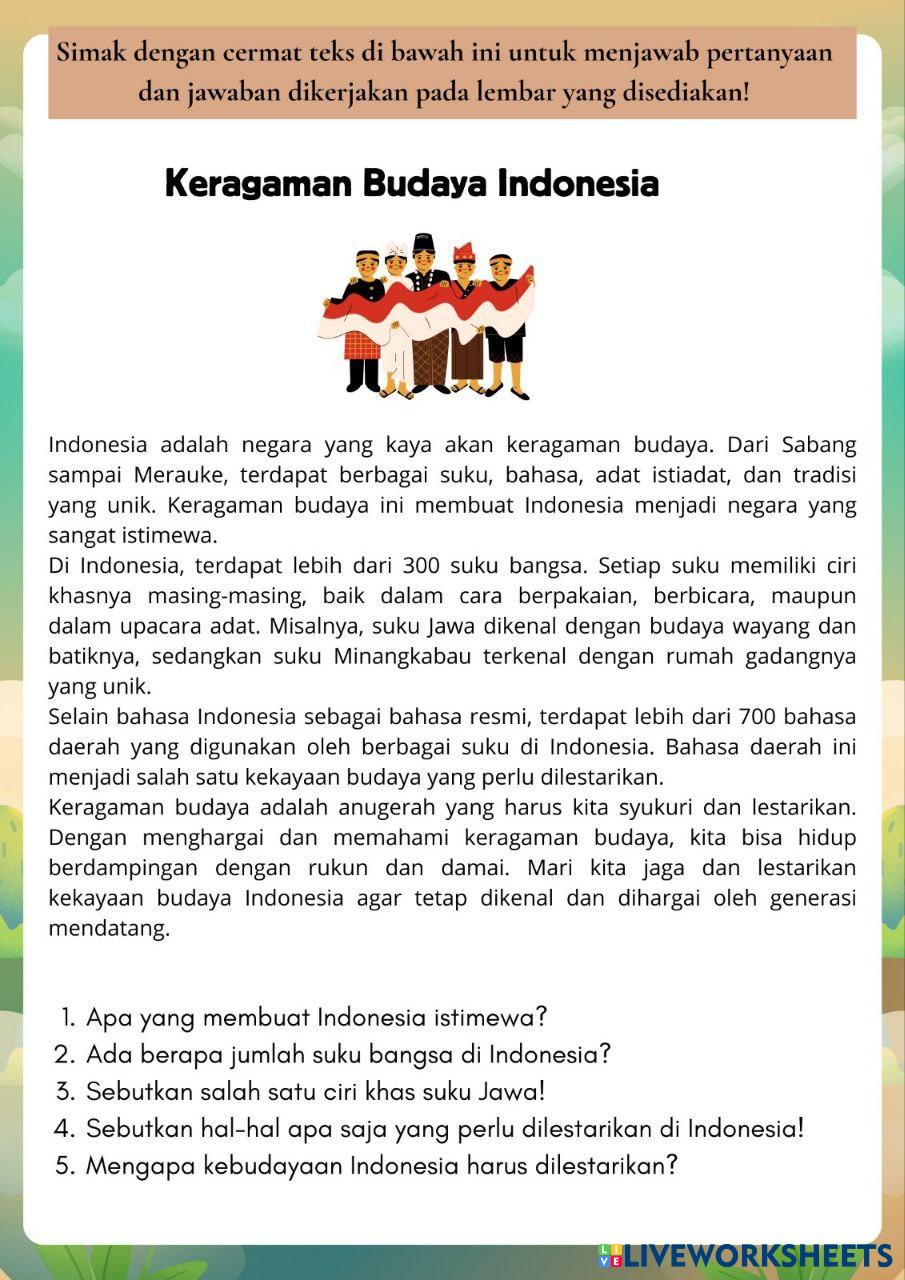 Simak dengan cermat teks di bawah ini untuk menjawab pertanyaan dan jawaban dikerjakan pada lembar yang disediakan!

Keragaman Budaya Indonesia

Indonesia adalah negara yang kaya akan keragaman budaya. Dari Sabang sampai Merauke, terdapat berbagai suku, bahasa, adat istiadat, dan tradisi yang unik. Keragaman budaya ini membuat Indonesia menjadi negara yang sangat istimewa.
Di Indonesia, terdapat lebih dari 300 suku bangsa. Setiap suku memiliki ciri khasnya masing-masing, baik dalam cara berpakaian, berbicara, maupun dalam upacara adat. Misalnya, suku Jawa dikenal dengan budaya wayang dan batiknya, sedangkan suku Minangkabau terkenal dengan rumah gadangnya yang unik.
Selain bahasa Indonesia sebagai bahasa resmi, terdapat lebih dari 700 bahasa daerah yang digunakan oleh berbagai suku di Indonesia. Bahasa daerah ini menjadi salah satu kekayaan budaya yang perlu dilestarikan.
Keragaman budaya adalah anugerah yang harus kita syukuri dan lestarikan. Dengan menghargai dan memahami keragaman budaya, kita bisa hidup berdampingan dengan rukun dan damai. Mari kita jaga dan lestarikan kekayaan budaya Indonesia agar tetap dikenal dan dihargai oleh generasi mendatang.

1. Apa yang membuat Indonesia istimewa?
2. Ada berapa jumlah suku bangsa di Indonesia?
3. Sebutkan salah satu ciri khas suku Jawa!
4. Sebutkan hal-hal apa saja yang perlu dilestarikan di Indonesia!
5. Mengapa kebudayaan Indonesia harus dilestarikan?

LIVEWORKSHEETS